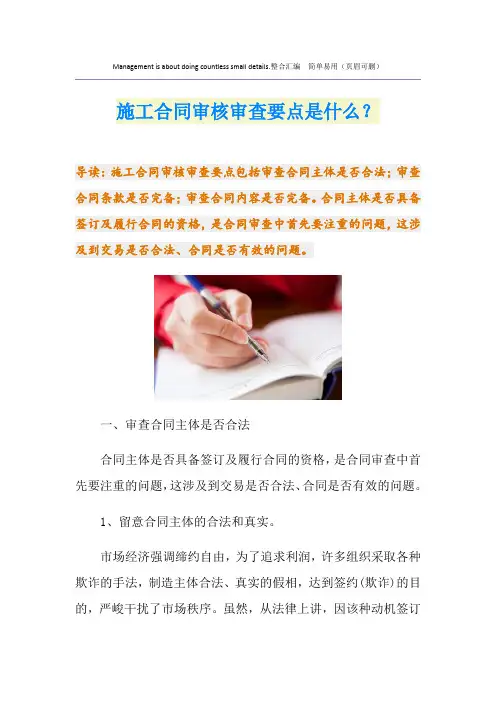 Management is about doing countless small details.整合汇编 简单易用（页眉可删）

施工合同审核审查要点是什么？

导读：施工合同审核审查要点包括审查合同主体是否合法；审查合同条款是否完备；审查合同内容是否完备。合同主体是否具备签订及履行合同的资格，是合同审查中首先要注重的问题，这涉及到交易是否合法、合同是否有效的问题。

一、审查合同主体是否合法

合同主体是否具备签订及履行合同的资格，是合同审查中首先要注重的问题，这涉及到交易是否合法、合同是否有效的问题。

1、留意合同主体的合法和真实。

市场经济强调缔约自由，为了追求利润，许多组织采取各种欺诈的手法，制造主体合法、真实的假相，达到签约（欺诈）的目的，严峻干扰了市场秩序。虽然，从法律上讲，因该种动机签订